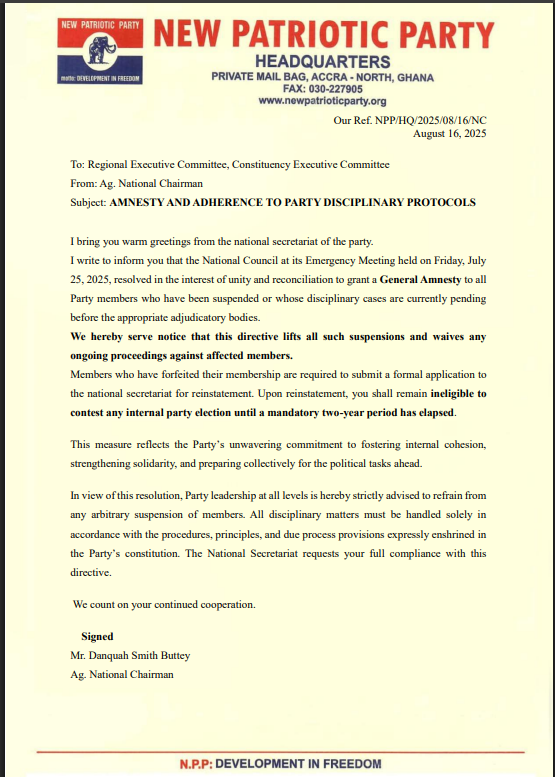 NEW PATRIOTIC PARTY

motto: DEVELOPMENT IN FREEDOM

NEW PATRIOTIC PARTY
HEADQUARTERS
PRIVATE MAIL BAG, ACCRA - NORTH, GHANA
FAX: 030-227905
www.newpatrioticparty.org

Our Ref. NPP/HQ/2025/08/16/NC
August 16, 2025

To: Regional Executive Committee, Constituency Executive Committee
From: Ag. National Chairman
Subject: AMNESTY AND ADHERENCE TO PARTY DISCIPLINARY PROTOCOLS

I bring you warm greetings from the national secretariat of the party.
I write to inform you that the National Council at its Emergency Meeting held on Friday, July 25, 2025, resolved in the interest of unity and reconciliation to grant a General Amnesty to all Party members who have been suspended or whose disciplinary cases are currently pending before the appropriate adjudicatory bodies.
We hereby serve notice that this directive lifts all such suspensions and waives any ongoing proceedings against affected members.
Members who have forfeited their membership are required to submit a formal application to the national secretariat for reinstatement. Upon reinstatement, you shall remain ineligible to contest any internal party election until a mandatory two-year period has elapsed.

This measure reflects the Party's unwavering commitment to fostering internal cohesion, strengthening solidarity, and preparing collectively for the political tasks ahead.

In view of this resolution, Party leadership at all levels is hereby strictly advised to refrain from any arbitrary suspension of members. All disciplinary matters must be handled solely in accordance with the procedures, principles, and due process provisions expressly enshrined in the Party's constitution. The National Secretariat requests your full compliance with this directive.

We count on your continued cooperation.

Signed
Mr. Danquah Smith Buttey
Ag. National Chairman

N.P.P: DEVELOPMENT IN FREEDOM